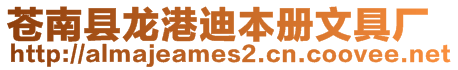 苍南县龙港迪本册文具厂
http://almajeames2.cn.coovee.net